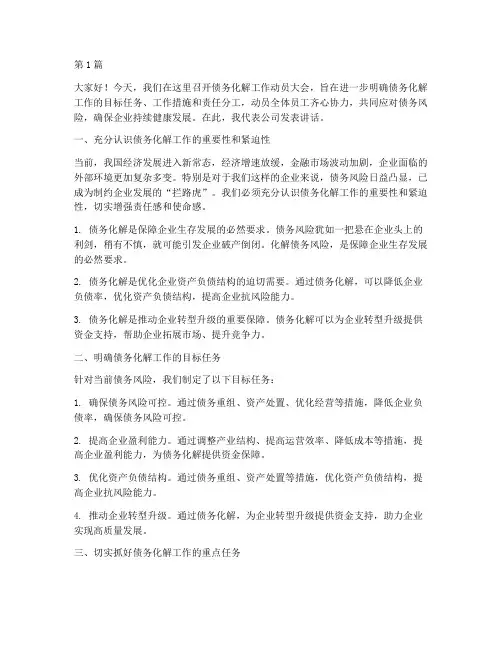 第1篇

大家好！今天，我们在这里召开债务化解工作动员大会，旨在进一步明确债务化解工作的目标任务、工作措施和责任分工，动员全体员工齐心协力，共同应对债务风险，确保企业持续健康发展。在此，我代表公司发表讲话。

一、充分认识债务化解工作的重要性和紧迫性

当前，我国经济发展进入新常态，经济增速放缓，金融市场波动加剧，企业面临的外部环境更加复杂多变。特别是对于我们这样的企业来说，债务风险日益凸显，已成为制约企业发展的“拦路虎”。我们必须充分认识债务化解工作的重要性和紧迫性，切实增强责任感和使命感。

1. 债务化解是保障企业生存发展的必然要求。债务风险犹如一把悬在企业头上的利剑，稍有不慎，就可能引发企业破产倒闭。化解债务风险，是保障企业生存发展的必然要求。

2. 债务化解是优化企业资产负债结构的迫切需要。通过债务化解，可以降低企业负债率，优化资产负债结构，提高企业抗风险能力。

3. 债务化解是推动企业转型升级的重要保障。债务化解可以为企业转型升级提供资金支持，帮助企业拓展市场、提升竞争力。

二、明确债务化解工作的目标任务

针对当前债务风险，我们制定了以下目标任务：

1. 确保债务风险可控。通过债务重组、资产处置、优化经营等措施，降低企业负债率，确保债务风险可控。

2. 提高企业盈利能力。通过调整产业结构、提高运营效率、降低成本等措施，提高企业盈利能力，为债务化解提供资金保障。

3. 优化资产负债结构。通过债务重组、资产处置等措施，优化资产负债结构，提高企业抗风险能力。

4. 推动企业转型升级。通过债务化解，为企业转型升级提供资金支持，助力企业实现高质量发展。

三、切实抓好债务化解工作的重点任务